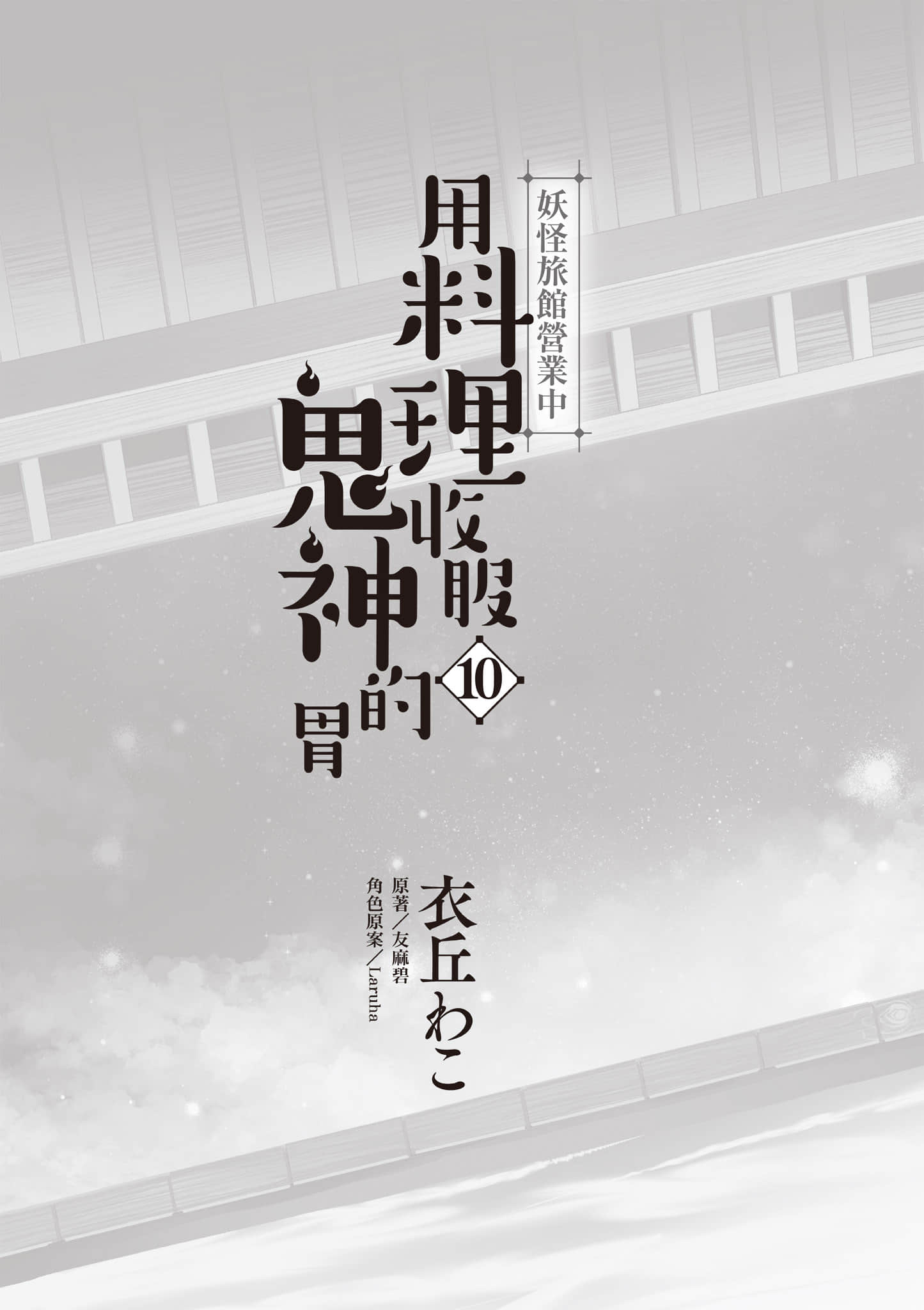 妖怪旅館營業中

用料理收服鬼神的胃

10

衣丘わこ

原著／友麻碧

角色原案／Laruha